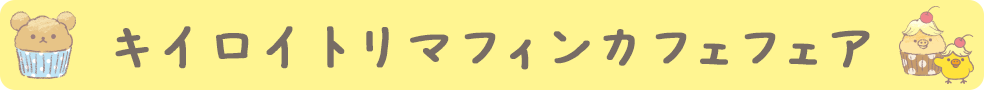 キイロイトリマフィンカフェフェア